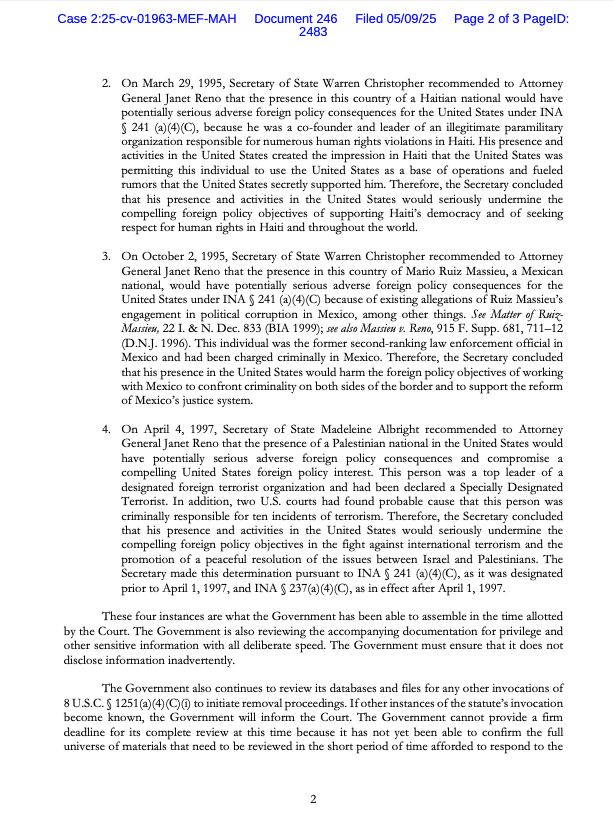 Case 2:25-cv-01963-MEF-MAH Document 246 Filed 05/09/25 Page 2 of 3 PageID: 2483

2. On March 29, 1995, Secretary of State Warren Christopher recommended to Attorney General Janet Reno that the presence in this country of a Haitian national would have potentially serious adverse foreign policy consequences for the United States under INA § 241 (a)(4)(C), because he was a co-founder and leader of an illegitimate paramilitary organization responsible for numerous human rights violations in Haiti. His presence and activities in the United States created the impression in Haiti that the United States was permitting this individual to use the United States as a base of operations and fueled rumors that the United States secretly supported him. Therefore, the Secretary concluded that his presence and activities in the United States would seriously undermine the compelling foreign policy objectives of supporting Haiti's democracy and of seeking respect for human rights in Haiti and throughout the world.

3. On October 2, 1995, Secretary of State Warren Christopher recommended to Attorney General Janet Reno that the presence in this country of Mario Ruiz Massieu, a Mexican national, would have potentially serious adverse foreign policy consequences for the United States under INA § 241 (a)(4)(C) because of existing allegations of Ruiz Massieu's engagement in political corruption in Mexico, among other things. See Matter of Ruiz-Massieu, 22 I. & N. Dec. 833 (BIA 1999); see also Massieu v. Reno, 915 F. Supp. 681, 711–12 (D.N.J. 1996). This individual was the former second-ranking law enforcement official in Mexico and had been charged criminally in Mexico. Therefore, the Secretary concluded that his presence in the United States would harm the foreign policy objectives of working with Mexico to confront criminality on both sides of the border and to support the reform of Mexico's justice system.

4. On April 4, 1997, Secretary of State Madeleine Albright recommended to Attorney General Janet Reno that the presence of a Palestinian national in the United States would have potentially serious adverse foreign policy consequences and compromise a compelling United States foreign policy interest. This person was a top leader of a designated foreign terrorist organization and had been declared a Specially Designated Terrorist. In addition, two U.S. courts had found probable cause that this person was criminally responsible for ten incidents of terrorism. Therefore, the Secretary concluded that his presence and activities in the United States would seriously undermine the compelling foreign policy objectives in the fight against international terrorism and the promotion of a peaceful resolution of the issues between Israel and Palestinians. The Secretary made this determination pursuant to INA § 241 (a)(4)(C), as it was designated prior to April 1, 1997, and INA § 237(a)(4)(C), as in effect after April 1, 1997.

These four instances are what the Government has been able to assemble in the time allotted by the Court. The Government is also reviewing the accompanying documentation for privilege and other sensitive information with all deliberate speed. The Government must ensure that it does not disclose information inadvertently.

The Government also continues to review its databases and files for any other invocations of 8 U.S.C. § 1251(a)(4)(C)(i) to initiate removal proceedings. If other instances of the statute's invocation become known, the Government will inform the Court. The Government cannot provide a firm deadline for its complete review at this time because it has not yet been able to confirm the full universe of materials that need to be reviewed in the short period of time afforded to respond to the

2